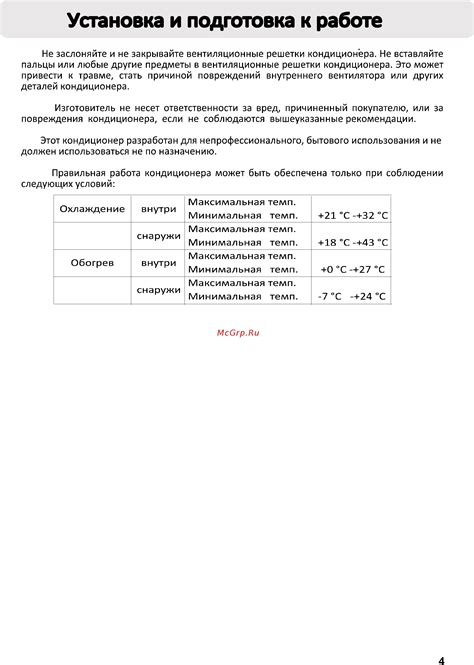 Установка и подготовка к работе

Не заслоняйте и не закрывайте вентиляционные решетки кондиционера. Не вставляйте пальцы или любые другие предметы в вентиляционные решетки кондиционера. Это может привести к травме, стать причиной повреждений внутреннего вентилятора или других деталей кондиционера.

Изготовитель не несет ответственности за вред, причиненный покупателю, или за повреждения кондиционера, если не соблюдаются вышеуказанные рекомендации.

Этот кондиционер разработан для непрофессионального, бытового использования и не должен использоваться не по назначению.

Правильная работа кондиционера может быть обеспечена только при соблюдении следующих условий:

| Охлаждение | внутри | Максимальная темп. Минимальная темп. | +21 °C -+32 °C |
|---|---|---|---|
| | снаружи | Максимальная темп. Минимальная темп. | +18 °C -+43 °C |
| Обогрев | внутри | Максимальная темп. Минимальная темп. | +0 °C -+27 °C |
| | снаружи | Максимальная темп. Минимальная темп. | -7 °C -+24 °C |

McGrp.Ru

4